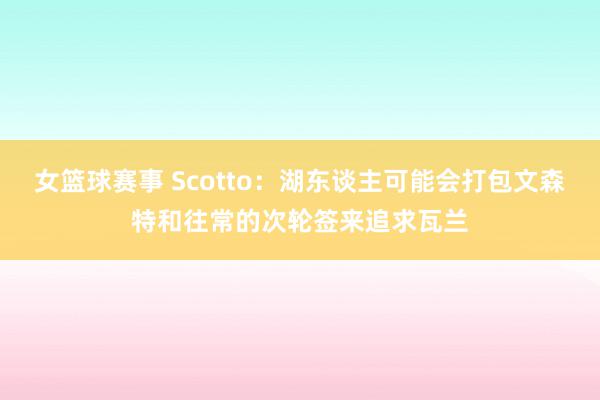 女篮球赛事 Scotto：湖东谈主可能会打包文森特和往常的次轮签来追求瓦兰